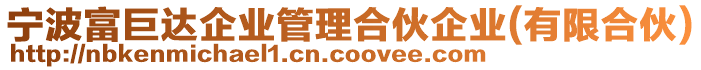 宁波富巨达企业管理合伙企业(有限合伙)
http://nbkenmichael1.cn.coovee.com